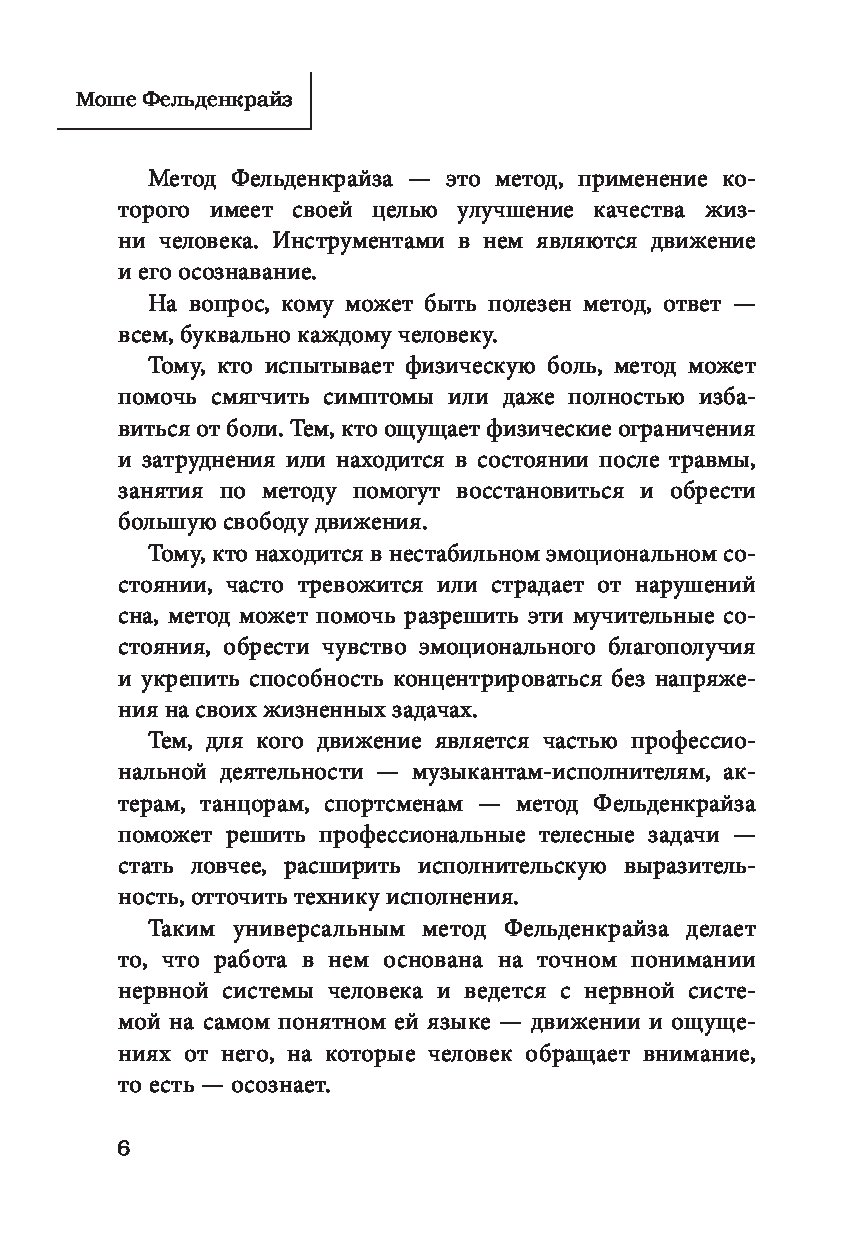 Моше Фельденкрайз

Метод Фельденкрайза — это метод, применение которого имеет своей целью улучшение качества жизни человека. Инструментами в нем являются движение и его осознавание.

На вопрос, кому может быть полезен метод, ответ — всем, буквально каждому человеку.

Тому, кто испытывает физическую боль, метод может помочь смягчить симптомы или даже полностью избавиться от боли. Тем, кто ощущает физические ограничения и затруднения или находится в состоянии после травмы, занятия по методу помогут восстановиться и обрести большую свободу движения.

Тому, кто находится в нестабильном эмоциональном состоянии, часто тревожится или страдает от нарушений сна, метод может помочь разрешить эти мучительные состояния, обрести чувство эмоционального благополучия и укрепить способность концентрироваться без напряжения на своих жизненных задачах.

Тем, для кого движение является частью профессиональной деятельности — музыкантам-исполнителям, актерам, танцорам, спортсменам — метод Фельденкрайза поможет решить профессиональные телесные задачи — стать ловчее, расширить исполнительскую выразительность, отточить технику исполнения.

Таким универсальным метод Фельденкрайза делает то, что работа в нем основана на точном понимании нервной системы человека и ведется с нервной системой на самом понятном ей языке — движении и ощущениях от него, на которые человек обращает внимание, то есть — осознает.

6